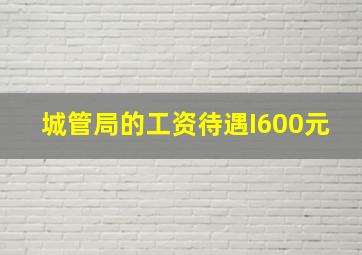 城管局的工资待遇I600元